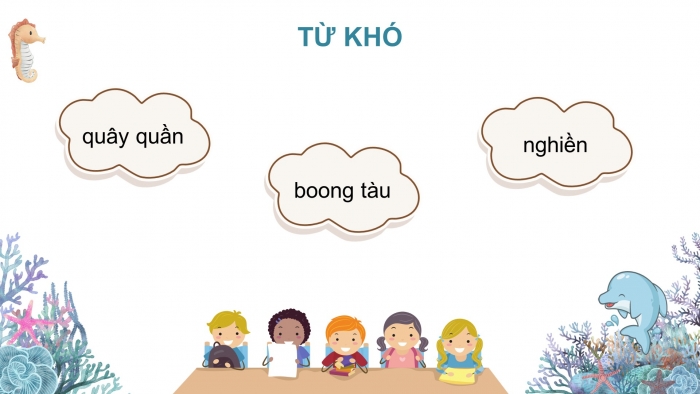 TỪ KHÓ

quây quần

boong tàu

nghiền